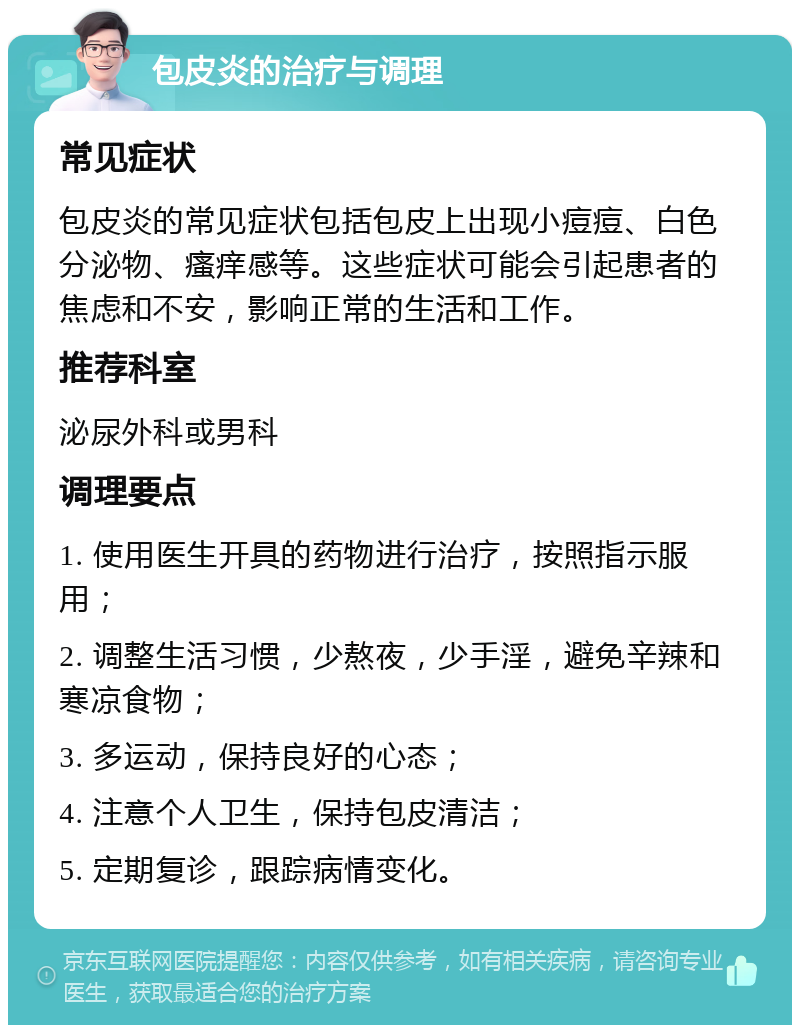 包皮炎的治疗与调理

常见症状

包皮炎的常见症状包括包皮上出现小痘痘、白色分泌物、瘙痒感等。这些症状可能会引起患者的焦虑和不安，影响正常的生活和工作。

推荐科室

泌尿外科或男科

调理要点

1. 使用医生开具的药物进行治疗，按照指示服用；

2. 调整生活习惯，少熬夜，少手淫，避免辛辣和寒凉食物；

3. 多运动，保持良好的心态；

4. 注意个人卫生，保持包皮清洁；

5. 定期复诊，跟踪病情变化。

京东互联网医院提醒您：内容仅供参考，如有相关疾病，请咨询专业医生，获取最适合您的治疗方案